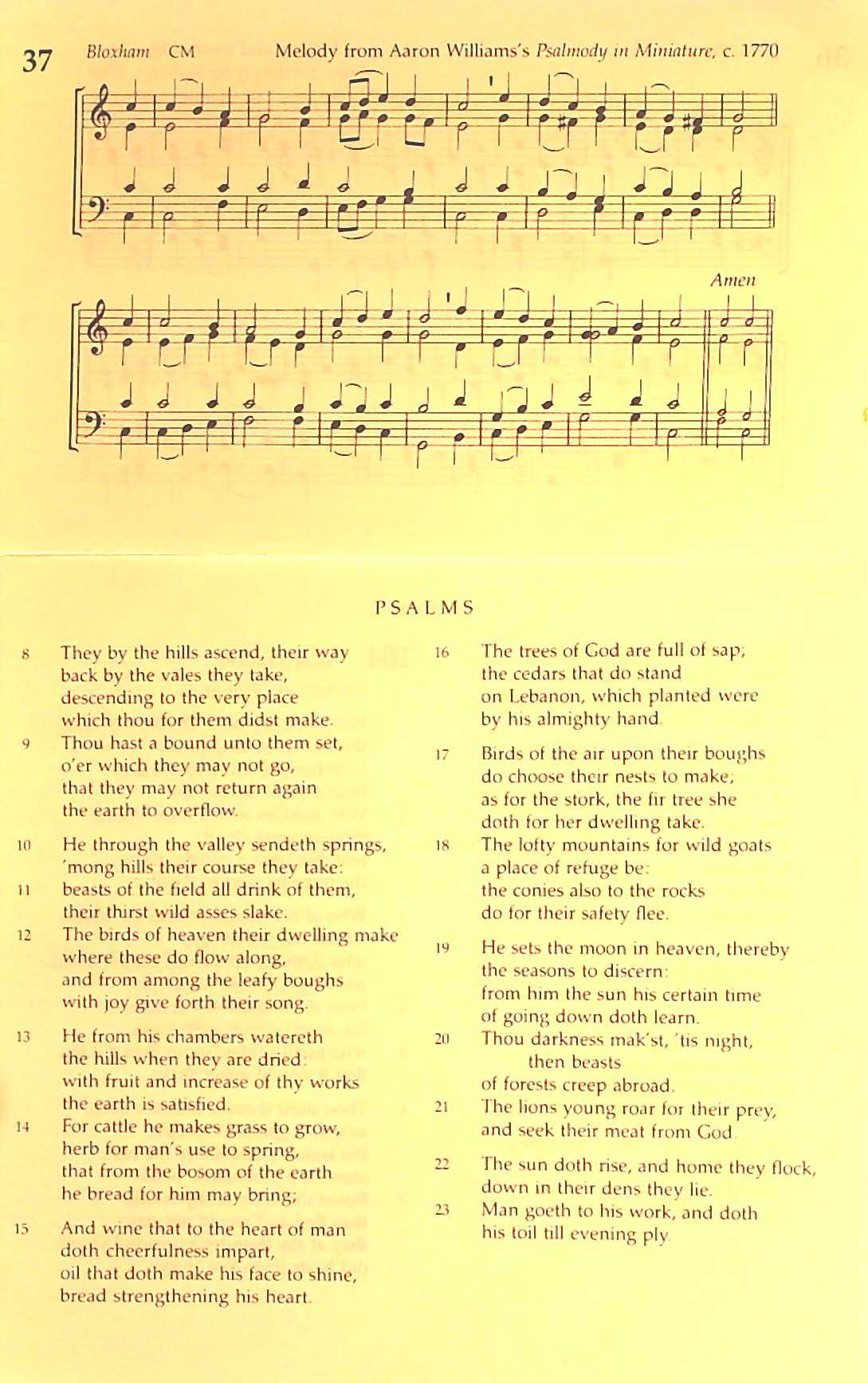 37 Bloxham CM Melody from Aaron Williams's Psalmody in Miniature, c. 1770

Amen

PSALMS

8 They by the hills ascend, their way back by the vales they take, descending to the very place which thou for them didst make.

9 Thou hast a bound unto them set, o'er which they may not go, that they may not return again the earth to overflow.

10 He through the valley sendeth springs, 'mong hills their course they take:

11 beasts of the field all drink of them, their thirst wild asses slake.

12 The birds of heaven their dwelling make where these do flow along, and from among the leafy boughs with joy give forth their song.

13 He from his chambers watereth the hills when they are dried: with fruit and increase of thy works the earth is satisfied.

14 For cattle he makes grass to grow, herb for man's use to spring, that from the bosom of the earth he bread for him may bring;

15 And wine that to the heart of man doth cheerfulness impart, oil that doth make his face to shine, bread strengthening his heart.

16 The trees of God are full of sap; the cedars that do stand on Lebanon, which planted were by his almighty hand.

17 Birds of the air upon their boughs do choose their nests to make; as for the stork, the fir tree she doth for her dwelling take.

18 The lofty mountains for wild goats a place of refuge be: the conies also to the rocks do for their safety flee.

19 He sets the moon in heaven, thereby the seasons to discern: from him the sun his certain time of going down doth learn.

20 Thou darkness mak'st, 'tis night, then beasts of forests creep abroad.

21 The lions young roar for their prey, and seek their meat from God.

22 The sun doth rise, and home they flock, down in their dens they lie.

23 Man goeth to his work, and doth his toil till evening ply.